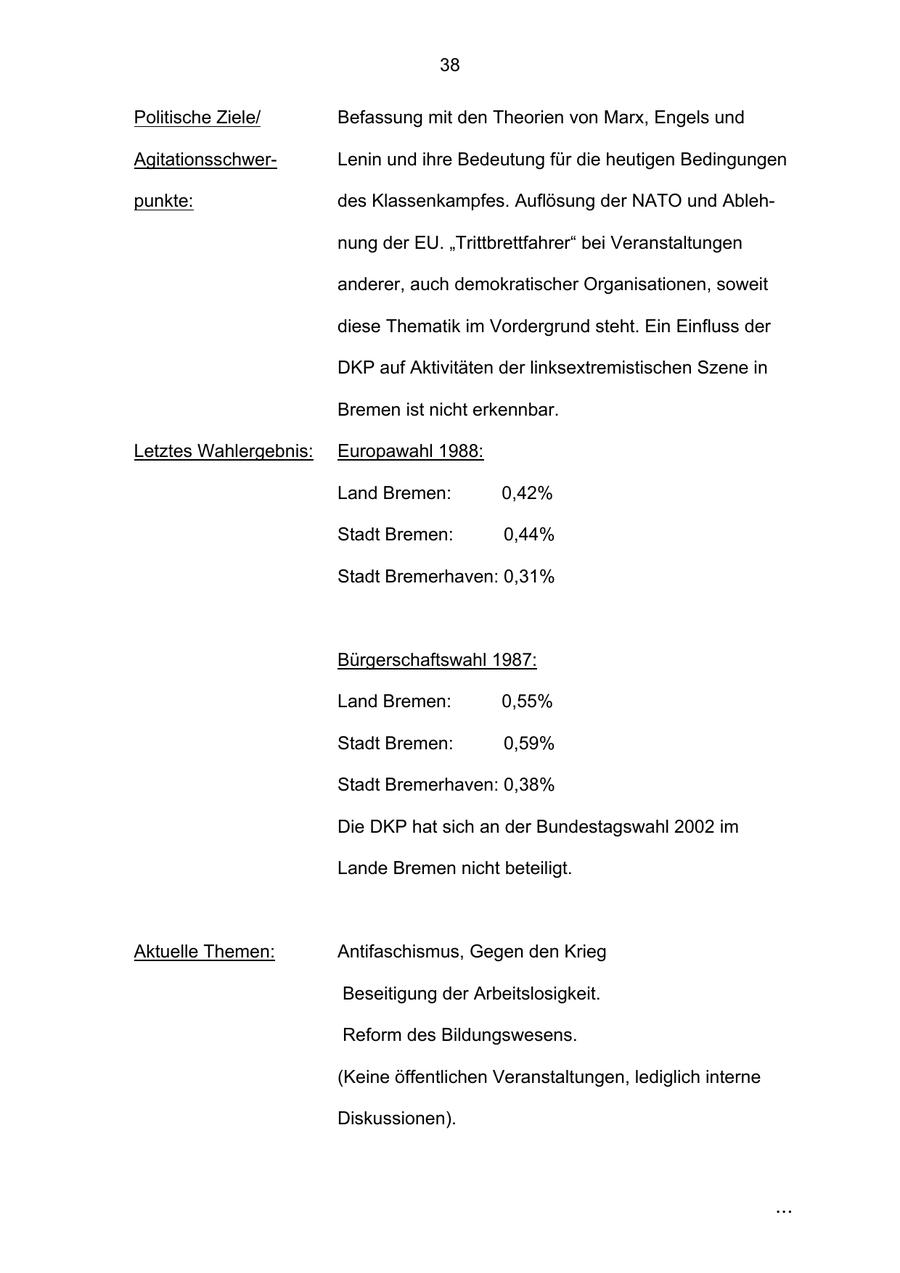 38

Politische Ziele/ Agitationsschwerpunkte:

Befassung mit den Theorien von Marx, Engels und Lenin und ihre Bedeutung für die heutigen Bedingungen des Klassenkampfes. Auflösung der NATO und Ablehnung der EU. „Trittbrettfahrer“ bei Veranstaltungen anderer, auch demokratischer Organisationen, soweit diese Thematik im Vordergrund steht. Ein Einfluss der DKP auf Aktivitäten der linksextremistischen Szene in Bremen ist nicht erkennbar.

Letztes Wahlergebnis:

Europawahl 1988:
Land Bremen: 0,42%
Stadt Bremen: 0,44%
Stadt Bremerhaven: 0,31%

Bürgerschaftswahl 1987:
Land Bremen: 0,55%
Stadt Bremen: 0,59%
Stadt Bremerhaven: 0,38%
Die DKP hat sich an der Bundestagswahl 2002 im Lande Bremen nicht beteiligt.

Aktuelle Themen:

Antifaschismus, Gegen den Krieg
Beseitigung der Arbeitslosigkeit.
Reform des Bildungswesens.
(Keine öffentlichen Veranstaltungen, lediglich interne Diskussionen).

...